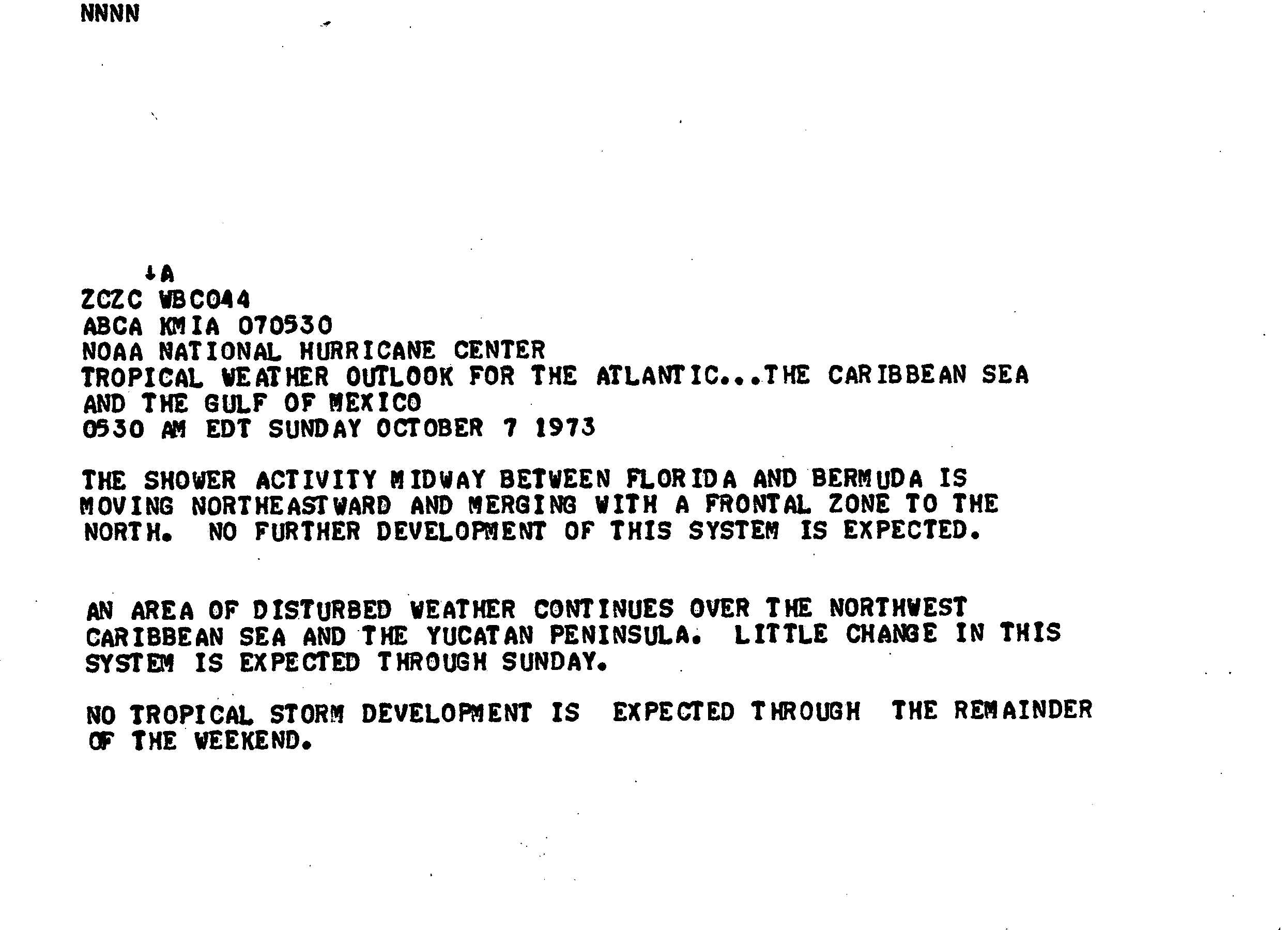 NNNN

↓A
ZCZC WBC044
ABCA KMIA 070530
NOAA NATIONAL HURRICANE CENTER
TROPICAL WEATHER OUTLOOK FOR THE ATLANTIC...THE CARIBBEAN SEA AND THE GULF OF MEXICO
0530 AM EDT SUNDAY OCTOBER 7 1973

THE SHOWER ACTIVITY MIDWAY BETWEEN FLORIDA AND BERMUDA IS MOVING NORTHEASTWARD AND MERGING WITH A FRONTAL ZONE TO THE NORTH. NO FURTHER DEVELOPMENT OF THIS SYSTEM IS EXPECTED.

AN AREA OF DISTURBED WEATHER CONTINUES OVER THE NORTHWEST CARIBBEAN SEA AND THE YUCATAN PENINSULA. LITTLE CHANGE IN THIS SYSTEM IS EXPECTED THROUGH SUNDAY.

NO TROPICAL STORM DEVELOPMENT IS EXPECTED THROUGH THE REMAINDER OF THE WEEKEND.